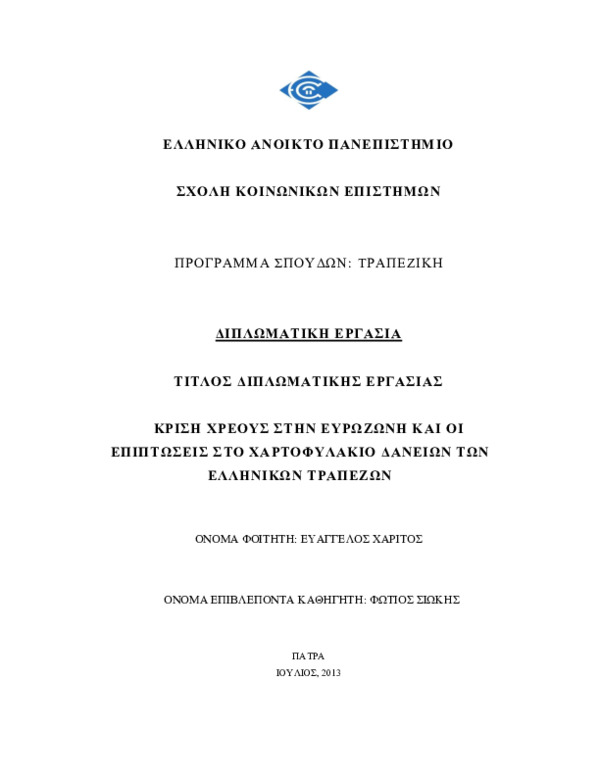 ΕΛΛΗΝΙΚΟ ΑΝΟΙΚΤΟ ΠΑΝΕΠΙΣΤΗΜΙΟ

ΣΧΟΛΗ ΚΟΙΝΩΝΙΚΩΝ ΕΠΙΣΤΗΜΩΝ

ΠΡΟΓΡΑΜΜΑ ΣΠΟΥΔΩΝ: ΤΡΑΠΕΖΙΚΗ

ΔΙΠΛΩΜΑΤΙΚΗ ΕΡΓΑΣΙΑ

ΤΙΤΛΟΣ ΔΙΠΛΩΜΑΤΙΚΗΣ ΕΡΓΑΣΙΑΣ

ΚΡΙΣΗ ΧΡΕΟΥΣ ΣΤΗΝ ΕΥΡΩΖΩΝΗ ΚΑΙ ΟΙ ΕΠΙΠΤΩΣΕΙΣ ΣΤΟ ΧΑΡΤΟΦΥΛΑΚΙΟ ΔΑΝΕΙΩΝ ΤΩΝ ΕΛΛΗΝΙΚΩΝ ΤΡΑΠΕΖΩΝ

ΟΝΟΜΑ ΦΟΙΤΗΤΗ: ΕΥΑΓΓΕΛΟΣ ΧΑΡΙΤΟΣ

ΟΝΟΜΑ ΕΠΙΒΛΕΠΟΝΤΑ ΚΑΘΗΓΗΤΗ: ΦΩΤΙΟΣ ΣΙΩΚΗΣ

ΠΑΤΡΑ
ΙΟΥΛΙΟΣ, 2013